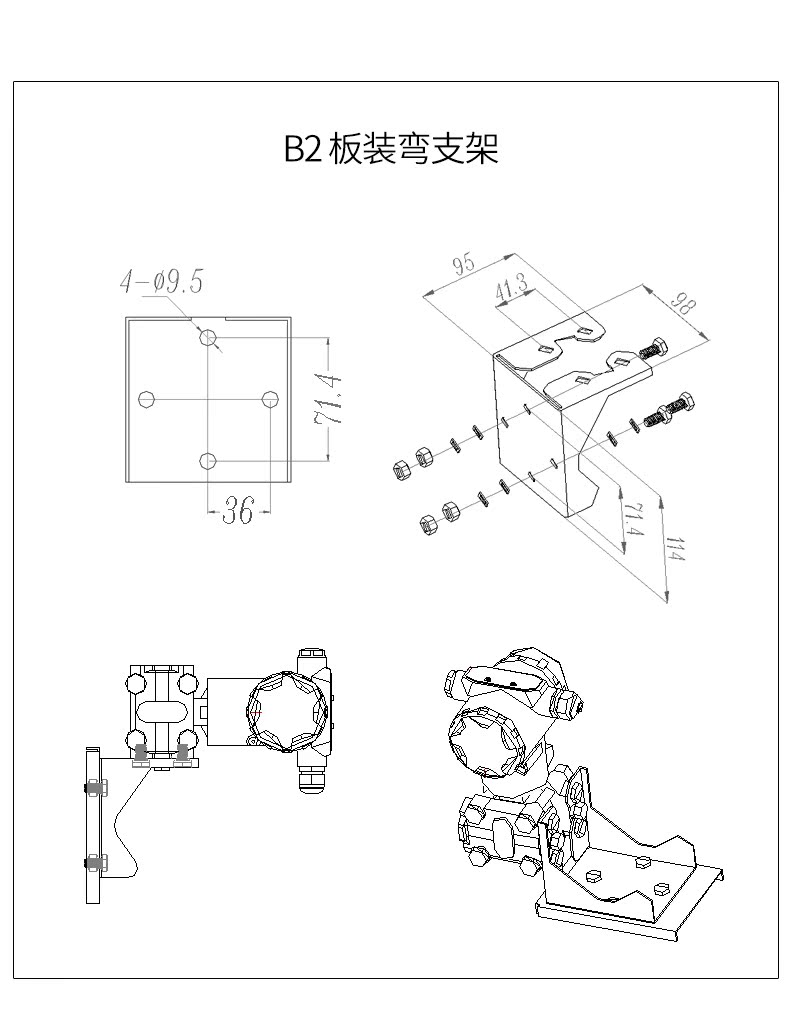 B2 板装弯支架

4-ø9.5

71.4

36

95

41.3

98

71.4

114